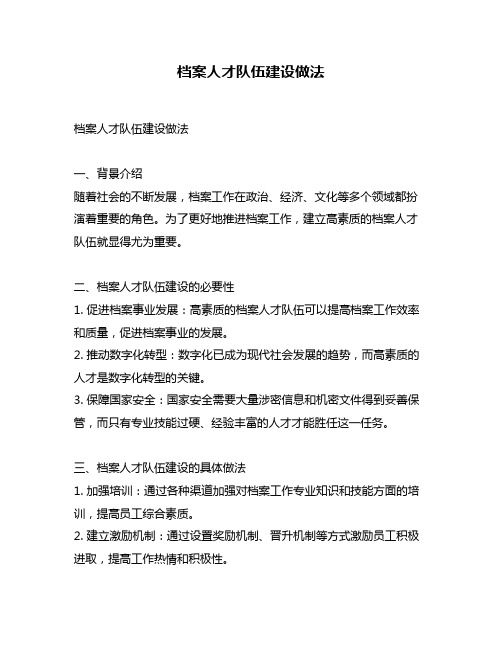 档案人才队伍建设做法

档案人才队伍建设做法

一、背景介绍
随着社会的不断发展，档案工作在政治、经济、文化等多个领域都扮演着重要的角色。为了更好地推进档案工作，建立高素质的档案人才队伍就显得尤为重要。

二、档案人才队伍建设的必要性
1. 促进档案事业发展：高素质的档案人才队伍可以提高档案工作效率和质量，促进档案事业的发展。
2. 推动数字化转型：数字化已成为现代社会发展的趋势，而高素质的人才是数字化转型的关键。
3. 保障国家安全：国家安全需要大量涉密信息和机密文件得到妥善保管，而只有专业技能过硬、经验丰富的人才才能胜任这一任务。

三、档案人才队伍建设的具体做法
1. 加强培训：通过各种渠道加强对档案工作专业知识和技能方面的培训，提高员工综合素质。
2. 建立激励机制：通过设置奖励机制、晋升机制等方式激励员工积极进取，提高工作热情和积极性。